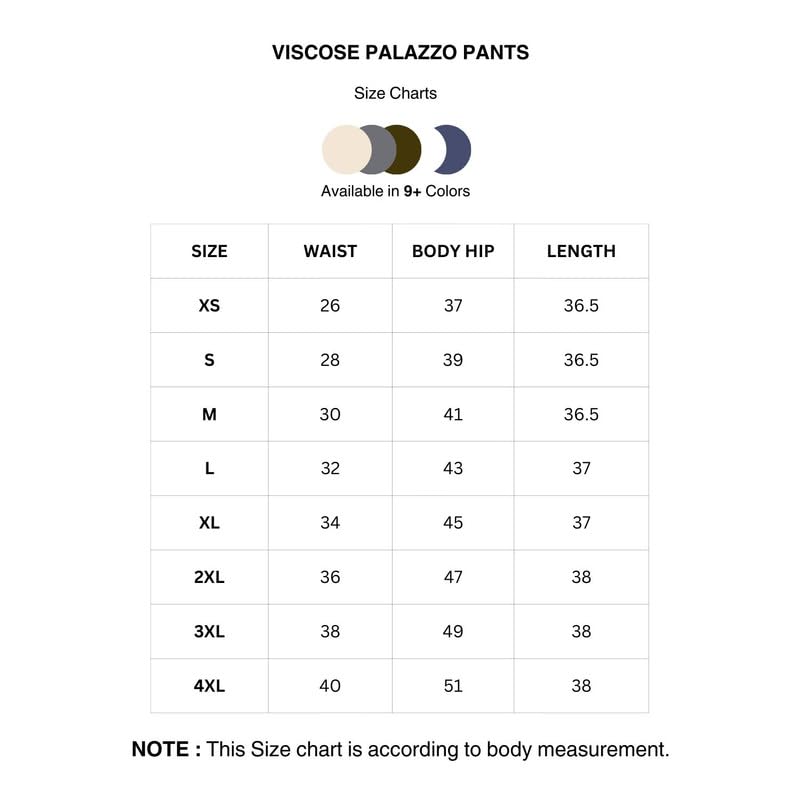 VISCOSE PALAZZO PANTS

Size Charts

Available in 9+ Colors

| SIZE | WAIST | BODY HIP | LENGTH |
|---|---|---|---|
| XS | 26 | 37 | 36.5 |
| S | 28 | 39 | 36.5 |
| M | 30 | 41 | 36.5 |
| L | 32 | 43 | 37 |
| XL | 34 | 45 | 37 |
| 2XL | 36 | 47 | 38 |
| 3XL | 38 | 49 | 38 |
| 4XL | 40 | 51 | 38 |

NOTE : This Size chart is according to body measurement.